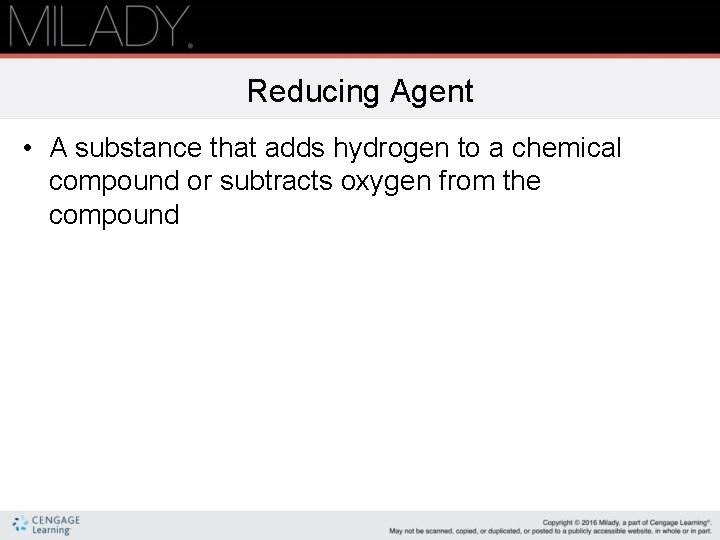 MILADY.

Reducing Agent

• A substance that adds hydrogen to a chemical compound or subtracts oxygen from the compound

CENGAGE Learning

Copyright © 2016 Milady, a part of Cengage Learning®. May not be scanned, copied, or duplicated, or posted to a publicly accessible website, in whole or in part.